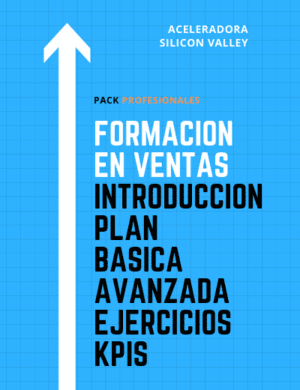 ACELERADORA
SILICON VALLEY

PACK PROFESIONALES

FORMACION
EN VENTAS
INTRODUCCION
PLAN
BASICA
AVANZADA
EJERCICIOS
KPIS